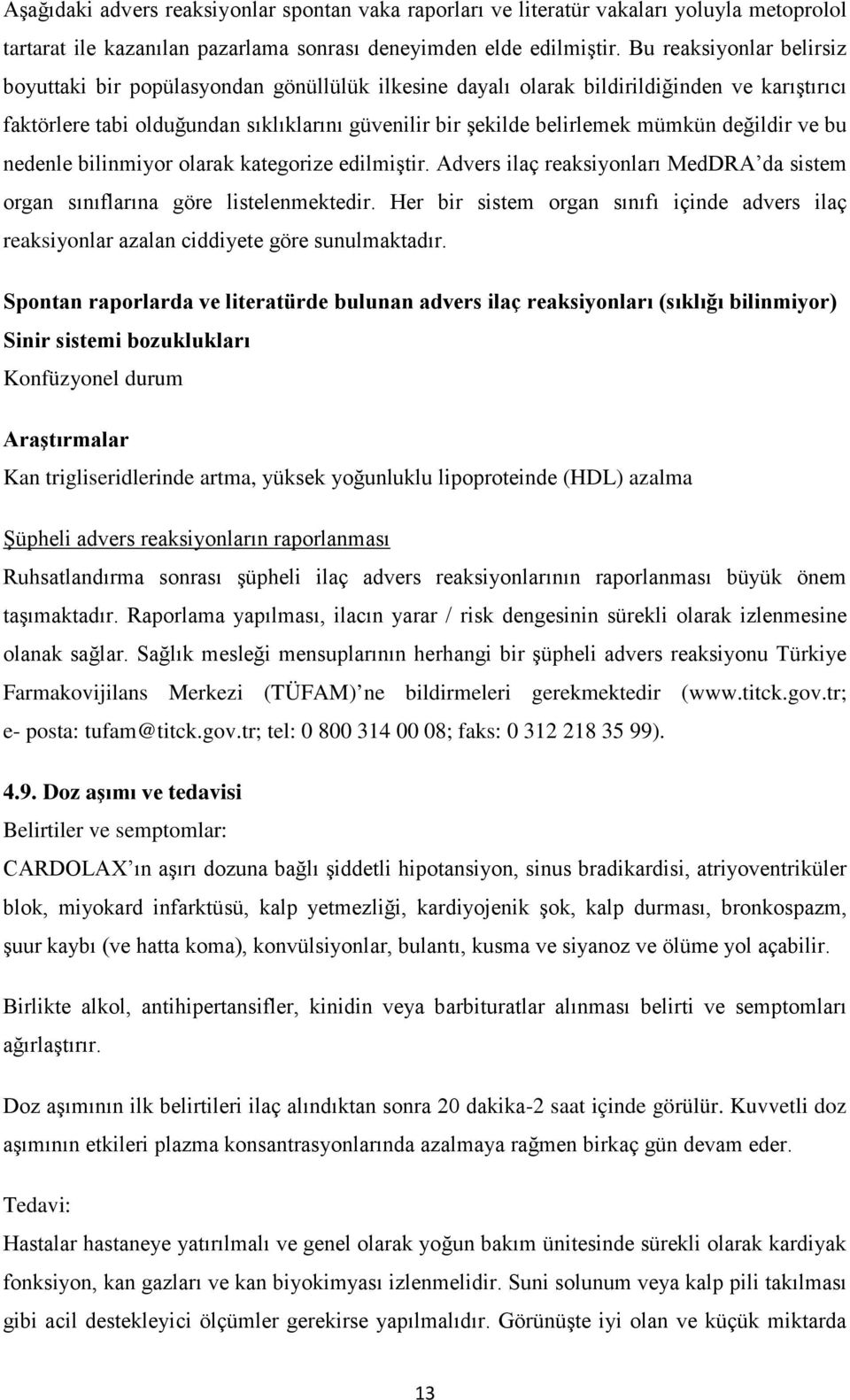 Aşağıdaki advers reaksiyonlar spontan vaka raporları ve literatür vakaları yoluyla metoprolol tartarat ile kazanılan pazarlama sonrası deneyimden elde edilmiştir. Bu reaksiyonlar belirsiz boyuttaki bir popülasyondan gönüllülük ilkesine dayalı olarak bildirildiğinden ve karıştırıcı faktörlere tabi olduğundan sıklıklarını güvenilir bir şekilde belirlemek mümkün değildir ve bu nedenle bilinmiyor olarak kategorize edilmiştir. Advers ilaç reaksiyonları MedDRA'da sistem organ sınıflarına göre listelenmektedir. Her bir sistem organ sınıfı içinde advers ilaç reaksiyonlar azalan ciddiyete göre sunulmaktadır.

Spontan raporlarda ve literatürde bulunan advers ilaç reaksiyonları (sıklığı bilinmiyor)
Sinir sistemi bozuklukları
Konfüzyonel durum

Araştırmalar
Kan trigliseridlerinde artma, yüksek yoğunluklu lipoproteinde (HDL) azalma

Şüpheli advers reaksiyonların raporlanması
Ruhsatlandırma sonrası şüpheli ilaç advers reaksiyonlarının raporlanması büyük önem taşımaktadır. Raporlama yapılması, ilacın yarar / risk dengesinin sürekli olarak izlenmesine olanak sağlar. Sağlık mesleği mensuplarının herhangi bir şüpheli advers reaksiyonu Türkiye Farmakovijilans Merkezi (TÜFAM)'ne bildirmeleri gerekmektedir (www.titck.gov.tr; e- posta: tufam@titck.gov.tr; tel: 0 800 314 00 08; faks: 0 312 218 35 99).

4.9. Doz aşımı ve tedavisi
Belirtiler ve semptomlar:
CARDOLAX'ın aşırı dozuna bağlı şiddetli hipotansiyon, sinus bradikardisi, atriyoventriküler blok, miyokard infarktüsü, kalp yetmezliği, kardiyojenik şok, kalp durması, bronkospazm, şuur kaybı (ve hatta koma), konvülsiyonlar, bulantı, kusma ve siyanoz ve ölüme yol açabilir.

Birlikte alkol, antihipertansifler, kinidin veya barbituratlar alınması belirti ve semptomları ağırlaştırır.

Doz aşımının ilk belirtileri ilaç alındıktan sonra 20 dakika-2 saat içinde görülür. Kuvvetli doz aşımının etkileri plazma konsantrasyonlarında azalmaya rağmen birkaç gün devam eder.

Tedavi:
Hastalar hastaneye yatırılmalı ve genel olarak yoğun bakım ünitesinde sürekli olarak kardiyak fonksiyon, kan gazları ve kan biyokimyası izlenmelidir. Suni solunum veya kalp pili takılması gibi acil destekleyici ölçümler gerekirse yapılmalıdır. Görünüşte iyi olan ve küçük miktarda

13